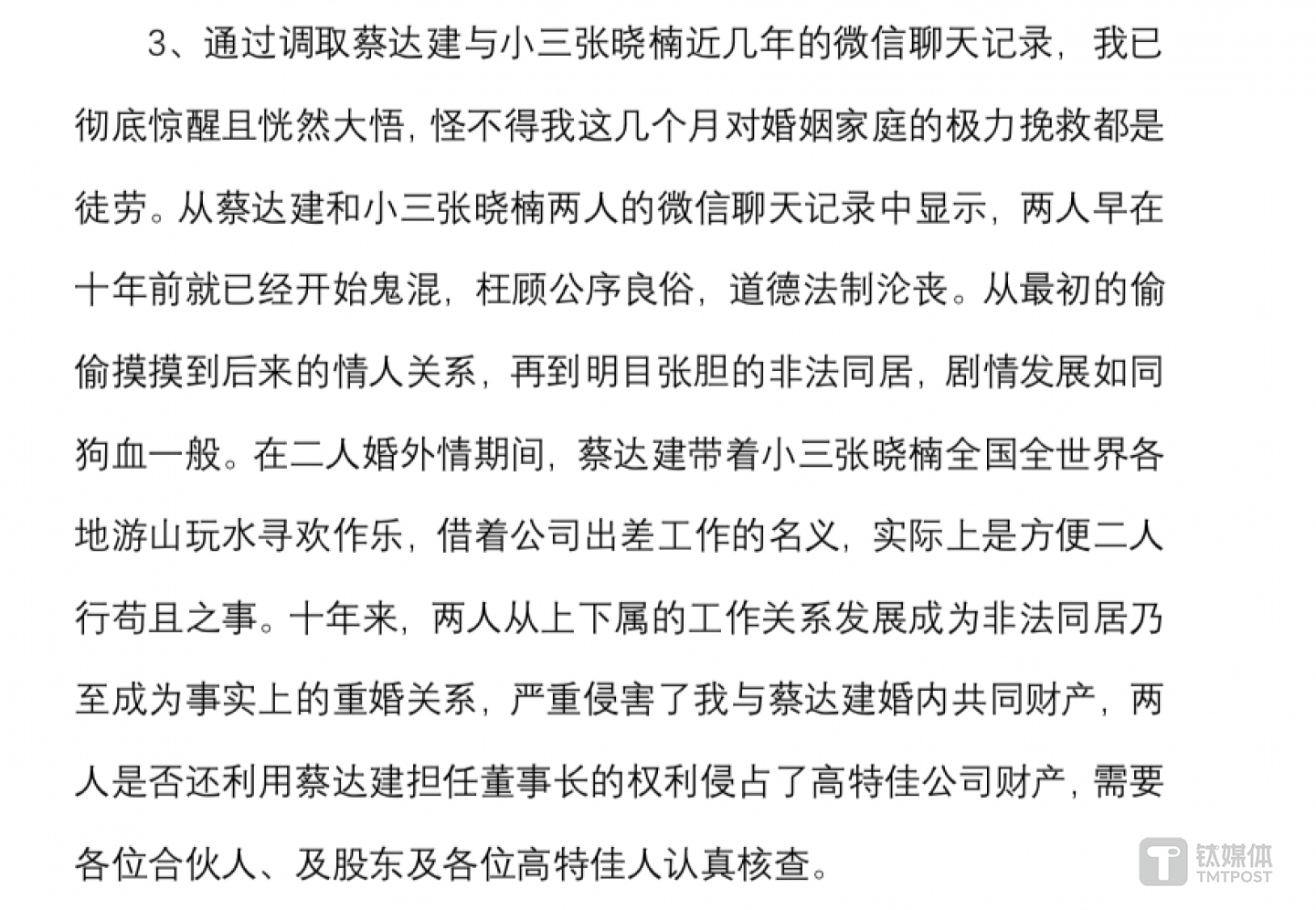 3、通过调取蔡达建与小三张晓楠近几年的微信聊天记录，我已彻底惊醒且恍然大悟，怪不得我这几个月对婚姻家庭的极力挽救都是徒劳。从蔡达建和小三张晓楠两人的微信聊天记录中显示，两人早在十年前就已经开始鬼混，枉顾公序良俗，道德法制沦丧。从最初的偷偷摸摸到后来的情人关系，再到明目张胆的非法同居，剧情发展如同狗血一般。在二人婚外情期间，蔡达建带着小三张晓楠全国全世界各地游山玩水寻欢作乐，借着公司出差工作的名义，实际上是方便二人行苟且之事。十年来，两人从上下属的工作关系发展成为非法同居乃至成为事实上的重婚关系，严重侵害了我与蔡达建婚内共同财产，两人是否还利用蔡达建担任董事长的权利侵占了高特佳公司财产，需要各位合伙人、及股东及各位高特佳人认真核查。

钛媒体
TMTPOST